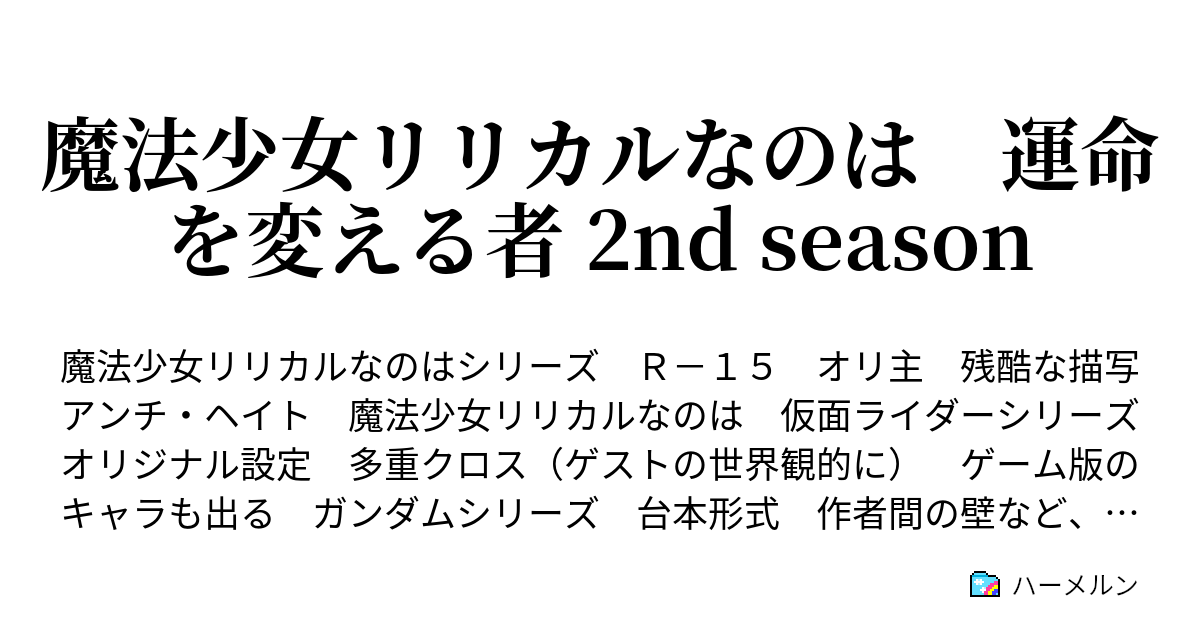 魔法少女リリカルなのは　運命を変える者 2nd season

魔法少女リリカルなのはシリーズ　Ｒ－１５　オリ主　残酷な描写　アンチ・ヘイト　魔法少女リリカルなのは　仮面ライダーシリーズ　オリジナル設定　多重クロス（ゲストの世界観的に）　ゲーム版のキャラも出る　ガンダムシリーズ　台本形式　作者間の壁など、…

ハーメルン